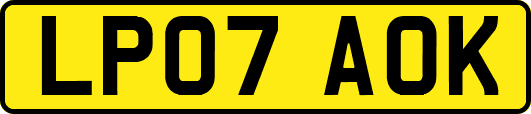 LP07 AOK